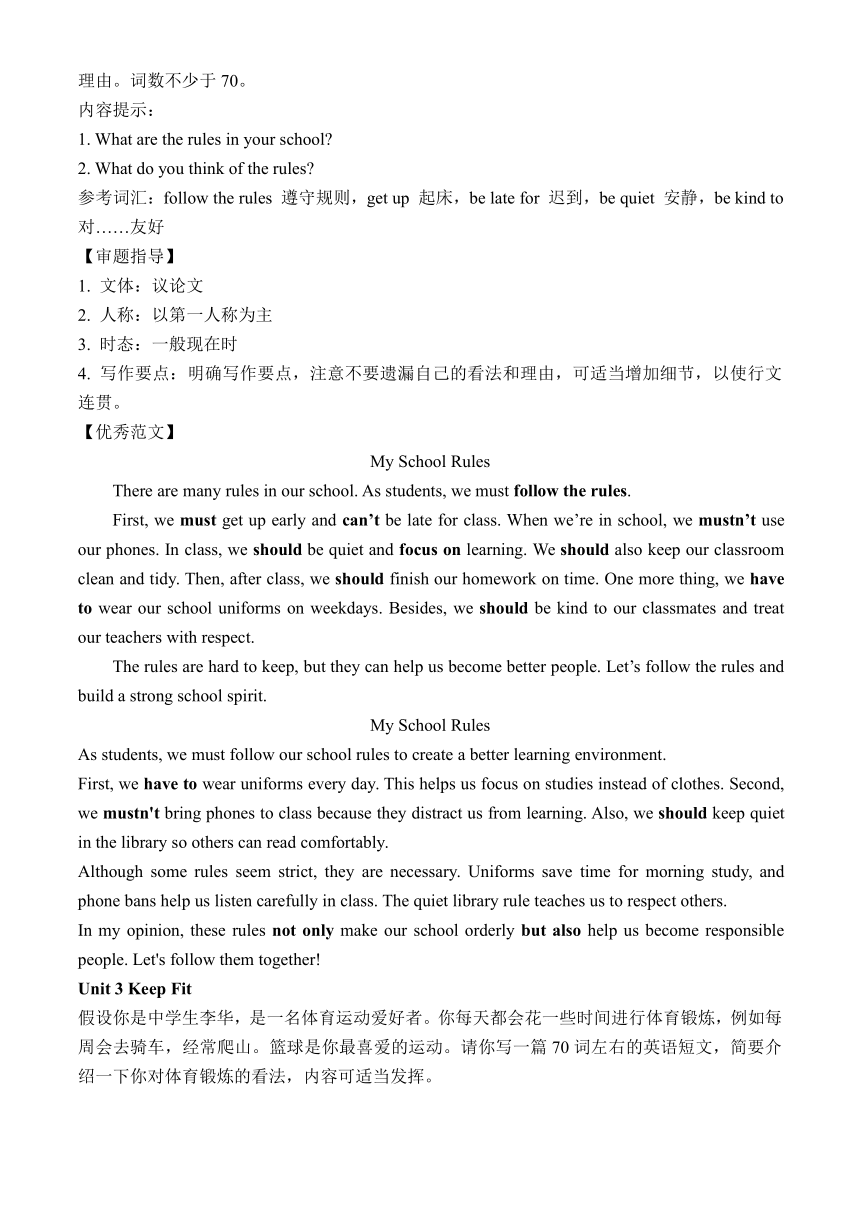 理由。词数不少于 70。
内容提示：
1. What are the rules in your school?
2. What do you think of the rules?
参考词汇：follow the rules 遵守规则，get up 起床，be late for 迟到，be quiet 安静，be kind to 对……友好
【审题指导】
1. 文体：议论文
2. 人称：以第一人称为主
3. 时态：一般现在时
4. 写作要点：明确写作要点，注意不要遗漏自己的看法和理由，可适当增加细节，以使行文连贯。
【优秀范文】
My School Rules
There are many rules in our school. As students, we must follow the rules.
First, we must get up early and can’t be late for class. When we’re in school, we mustn’t use our phones. In class, we should be quiet and focus on learning. We should also keep our classroom clean and tidy. Then, after class, we should finish our homework on time. One more thing, we have to wear our school uniforms on weekdays. Besides, we should be kind to our classmates and treat our teachers with respect.
The rules are hard to keep, but they can help us become better people. Let’s follow the rules and build a strong school spirit.
My School Rules
As students, we must follow our school rules to create a better learning environment.
First, we have to wear uniforms every day. This helps us focus on studies instead of clothes. Second, we mustn't bring phones to class because they distract us from learning. Also, we should keep quiet in the library so others can read comfortably.
Although some rules seem strict, they are necessary. Uniforms save time for morning study, and phone bans help us listen carefully in class. The quiet library rule teaches us to respect others.
In my opinion, these rules not only make our school orderly but also help us become responsible people. Let's follow them together!
Unit 3 Keep Fit
假设你是中学生李华，是一名体育运动爱好者。你每天都会花一些时间进行体育锻炼，例如每周会去骑车，经常爬山。篮球是你最喜爱的运动。请你写一篇 70 词左右的英语短文，简要介绍一下你对体育锻炼的看法，内容可适当发挥。